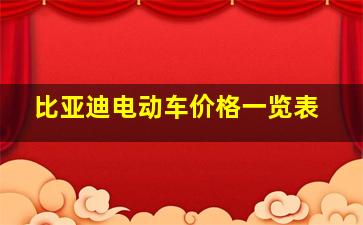 比亚迪电动车价格一览表